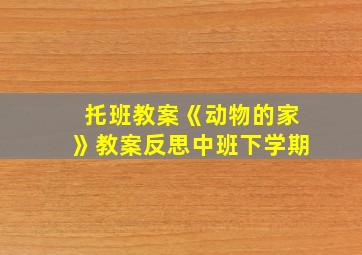 托班教案《动物的家》教案反思中班下学期